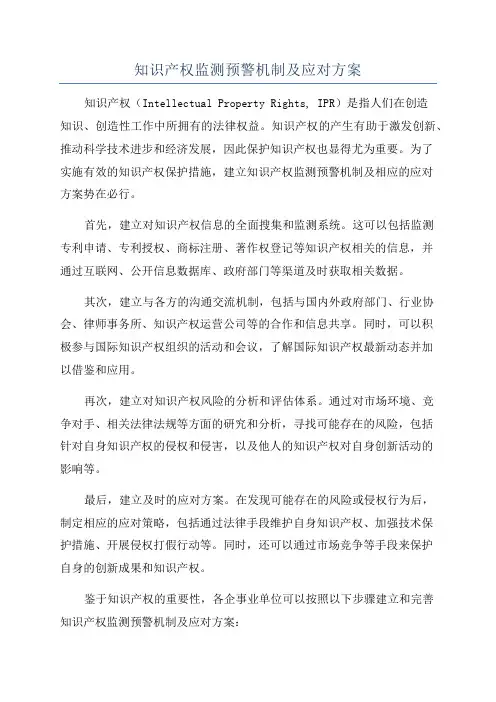 知识产权监测预警机制及应对方案

知识产权（Intellectual Property Rights, IPR）是指人们在创造知识、创造性工作中所拥有的法律权益。知识产权的产生有助于激发创新、推动科学技术进步和经济发展，因此保护知识产权也显得尤为重要。为了实施有效的知识产权保护措施，建立知识产权监测预警机制及相应的应对方案势在必行。

首先，建立对知识产权信息的全面搜集和监测系统。这可以包括监测专利申请、专利授权、商标注册、著作权登记等知识产权相关的信息，并通过互联网、公开信息数据库、政府部门等渠道及时获取相关数据。

其次，建立与各方的沟通交流机制，包括与国内外政府部门、行业协会、律师事务所、知识产权运营公司等的合作和信息共享。同时，可以积极参与国际知识产权组织的活动和会议，了解国际知识产权最新动态并加以借鉴和应用。

再次，建立对知识产权风险的分析和评估体系。通过对市场环境、竞争对手、相关法律法规等方面的研究和分析，寻找可能存在的风险，包括针对自身知识产权的侵权和侵害，以及他人的知识产权对自身创新活动的影响等。

最后，建立及时的应对方案。在发现可能存在的风险或侵权行为后，制定相应的应对策略，包括通过法律手段维护自身知识产权、加强技术保护措施、开展侵权打假行动等。同时，还可以通过市场竞争等手段来保护自身的创新成果和知识产权。

鉴于知识产权的重要性，各企事业单位可以按照以下步骤建立和完善知识产权监测预警机制及应对方案：